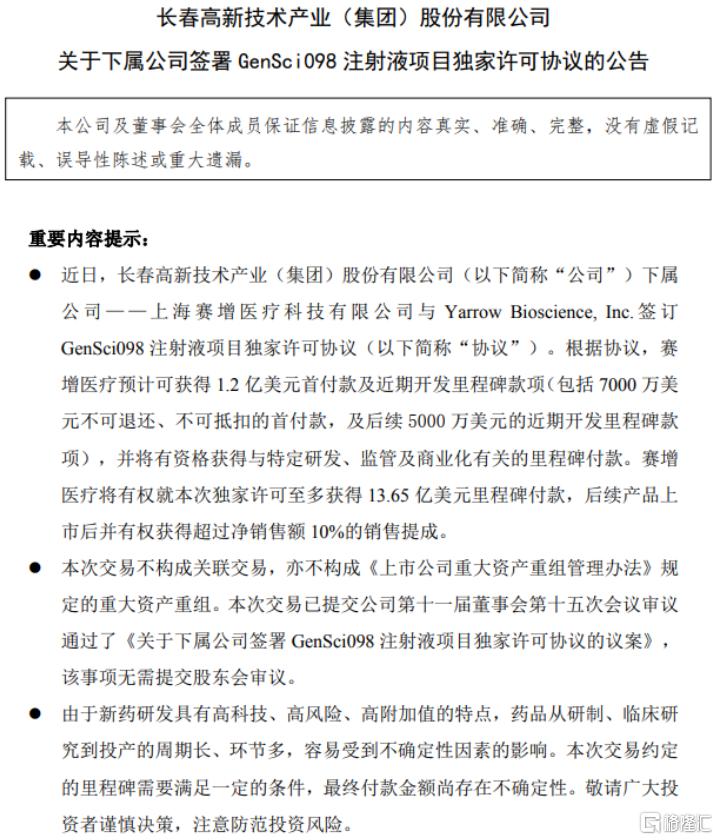 长春高新技术产业（集团）股份有限公司

关于下属公司签署 GenSci098 注射液项目独家许可协议的公告

本公司及董事会全体成员保证信息披露的内容真实、准确、完整，没有虚假记载、误导性陈述或重大遗漏。

重要内容提示：

● 近日，长春高新技术产业（集团）股份有限公司（以下简称“公司”）下属公司——上海赛增医疗科技有限公司与 Yarrow Bioscience, Inc. 签订 GenSci098 注射液项目独家许可协议（以下简称“协议”）。根据协议，赛增医疗预计可获得 1.2 亿美元首付款及近期开发里程碑款项（包括 7000 万美元不可退还、不可抵扣的首付款，及后续 5000 万美元的近期开发里程碑款项），并将有资格获得与特定研发、监管及商业化有关的里程碑付款。赛增医疗将有权就本次独家许可至多获得 13.65 亿美元里程碑付款，后续产品上市后并有权获得超过净销售额 10%的销售提成。

● 本次交易不构成关联交易，亦不构成《上市公司重大资产重组管理办法》规定的重大资产重组。本次交易已提交公司第十一届董事会第十五次会议审议通过了《关于下属公司签署 GenSci098 注射液项目独家许可协议的议案》，该事项无需提交股东会审议。

● 由于新药研发具有高科技、高风险、高附加值的特点，药品从研制、临床研究到投产的周期长、环节多，容易受到不确定性因素的影响。本次交易约定的里程碑需要满足一定的条件，最终付款金额尚存在不确定性。敬请广大投资者谨慎决策，注意防范投资风险。

格隆汇